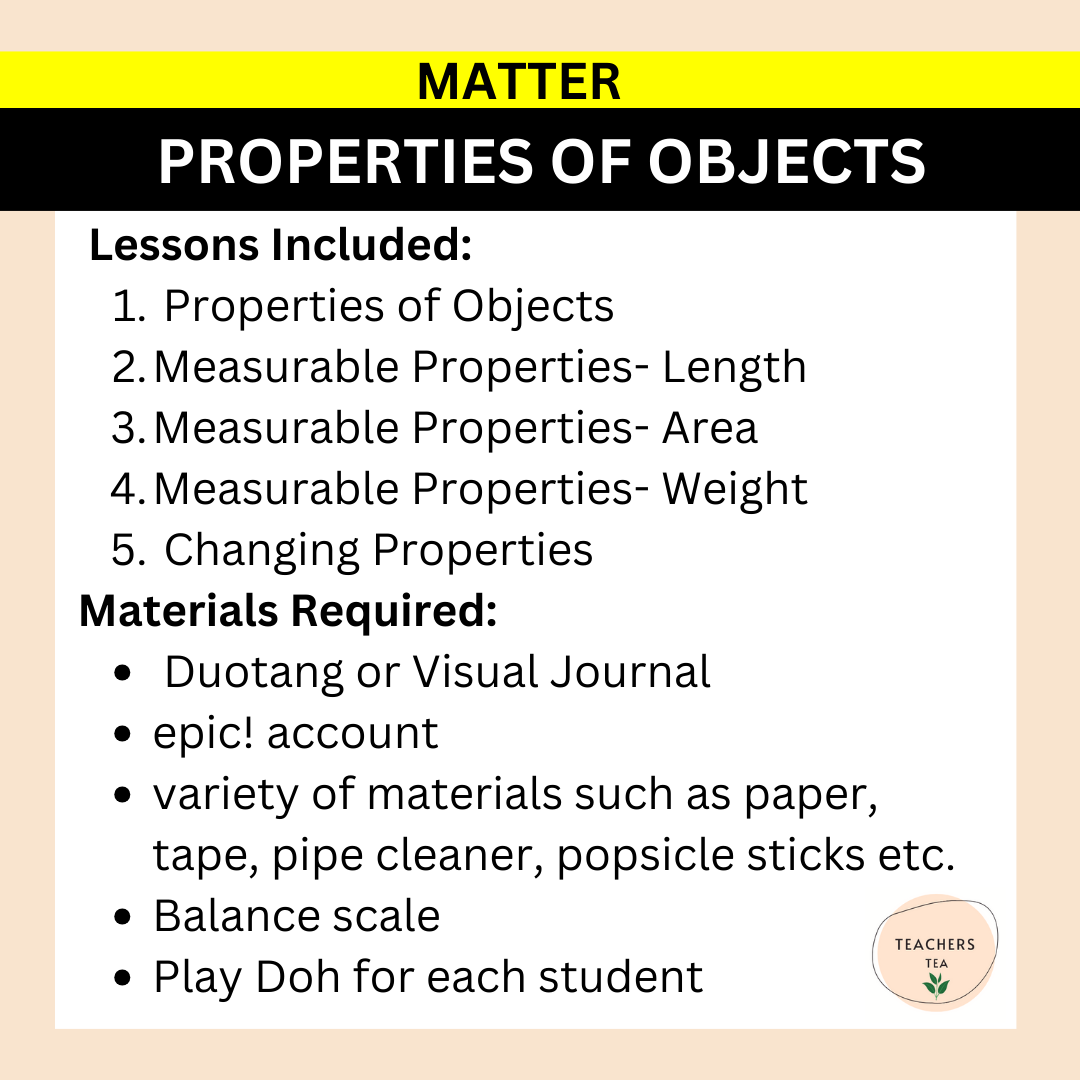 MATTER

PROPERTIES OF OBJECTS

Lessons Included:

1. Properties of Objects
2. Measurable Properties- Length
3. Measurable Properties- Area
4. Measurable Properties- Weight
5. Changing Properties

Materials Required:

• Duotang or Visual Journal
• epic! account
• variety of materials such as paper, tape, pipe cleaner, popsicle sticks etc.
• Balance scale
• Play Doh for each student

TEACHERS
TEA